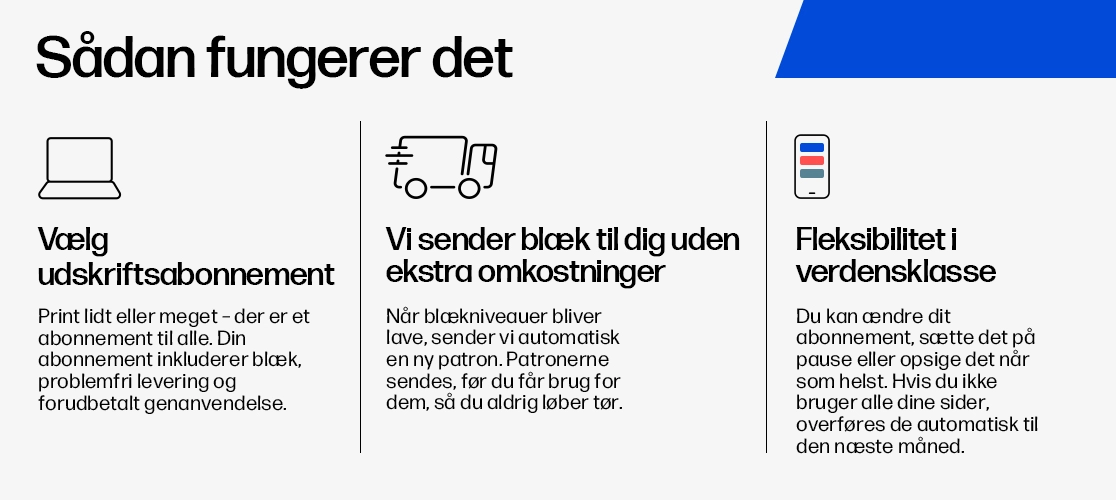 Sådan fungerer det

Vælg udskriftsabonnement

Print lidt eller meget - der er et abonnement til alle. Din abonnement inkluderer blæk, problemfri levering og forudbetalt genanvendelse.

Vi sender blæk til dig uden ekstra omkostninger

Når blækniveauer bliver lave, sender vi automatisk en ny patron. Patronerne sendes, før du får brug for dem, så du aldrig løber tør.

Fleksibilitet i verdensklasse

Du kan ændre dit abonnement, sætte det på pause eller opsige det når som helst. Hvis du ikke bruger alle dine sider, overføres de automatisk til den næste måned.